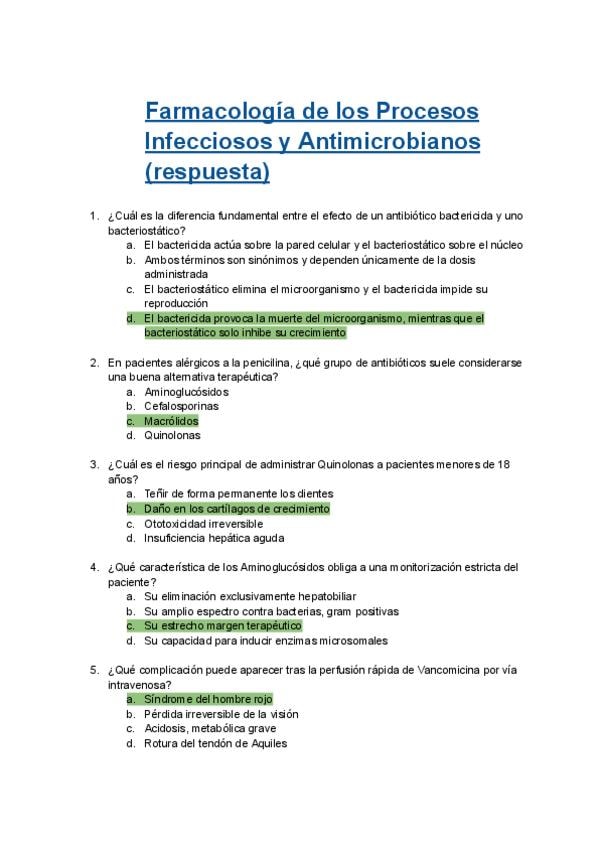 Farmacología de los Procesos Infecciosos y Antimicrobianos (respuesta)

1. ¿Cuál es la diferencia fundamental entre el efecto de un antibiótico bactericida y uno bacteriostático?
a. El bactericida actúa sobre la pared celular y el bacteriostático sobre el núcleo
b. Ambos términos son sinónimos y dependen únicamente de la dosis administrada
c. El bacteriostático elimina el microorganismo y el bactericida impide su reproducción
d. El bactericida provoca la muerte del microorganismo, mientras que el bacteriostático solo inhibe su crecimiento

2. En pacientes alérgicos a la penicilina, ¿qué grupo de antibióticos suele considerarse una buena alternativa terapéutica?
a. Aminoglucósidos
b. Cefalosporinas
c. Macrólidos
d. Quinolonas

3. ¿Cuál es el riesgo principal de administrar Quinolonas a pacientes menores de 18 años?
a. Teñir de forma permanente los dientes
b. Daño en los cartílagos de crecimiento
c. Ototoxicidad irreversible
d. Insuficiencia hepática aguda

4. ¿Qué característica de los Aminoglucósidos obliga a una monitorización estricta del paciente?
a. Su eliminación exclusivamente hepatobiliar
b. Su amplio espectro contra bacterias, gram positivas
c. Su estrecho margen terapéutico
d. Su capacidad para inducir enzimas microsomales

5. ¿Qué complicación puede aparecer tras la perfusión rápida de Vancomicina por vía intravenosa?
a. Síndrome del hombre rojo
b. Pérdida irreversible de la visión
c. Acidosis, metabólica grave
d. Rotura del tendón de Aquiles